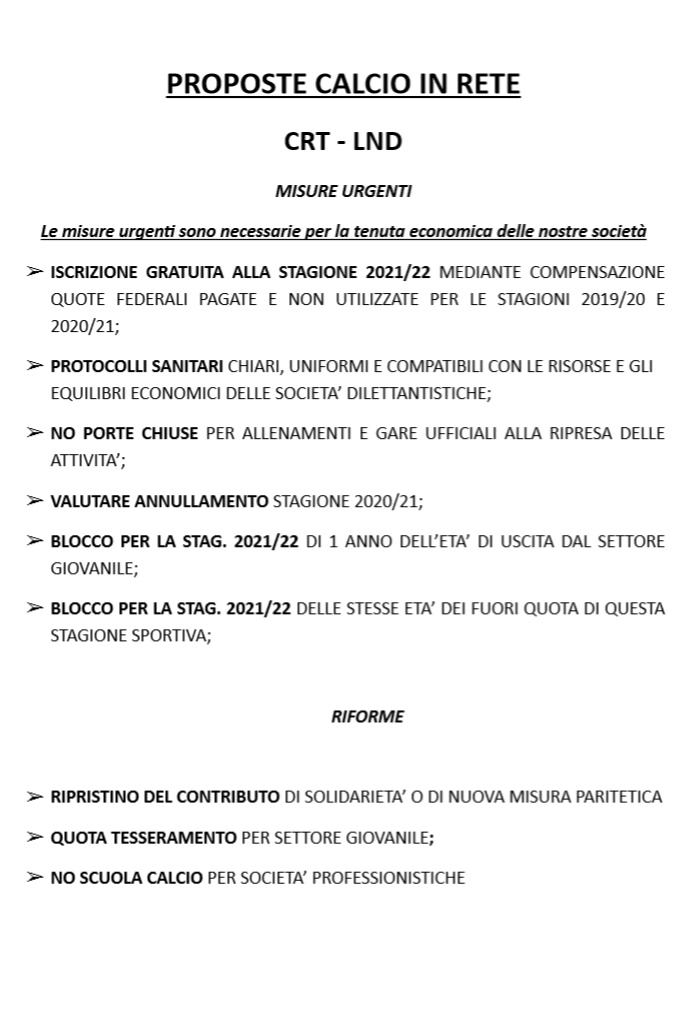 PROPOSTE CALCIO IN RETE

CRT - LND

MISURE URGENTI

Le misure urgenti sono necessarie per la tenuta economica delle nostre società

➢ ISCRIZIONE GRATUITA ALLA STAGIONE 2021/22 MEDIANTE COMPENSAZIONE QUOTE FEDERALI PAGATE E NON UTILIZZATE PER LE STAGIONI 2019/20 E 2020/21;

➢ PROTOCOLLI SANITARI CHIARI, UNIFORMI E COMPATIBILI CON LE RISORSE E GLI EQUILIBRI ECONOMICI DELLE SOCIETA' DILETTANTISTICHE;

➢ NO PORTE CHIUSE PER ALLENAMENTI E GARE UFFICIALI ALLA RIPRESA DELLE ATTIVITA';

➢ VALUTARE ANNULLAMENTO STAGIONE 2020/21;

➢ BLOCCO PER LA STAG. 2021/22 DI 1 ANNO DELL'ETA' DI USCITA DAL SETTORE GIOVANILE;

➢ BLOCCO PER LA STAG. 2021/22 DELLE STESSE ETA' DEI FUORI QUOTA DI QUESTA STAGIONE SPORTIVA;

RIFORME

➢ RIPRISTINO DEL CONTRIBUTO DI SOLIDARIETA' O DI NUOVA MISURA PARITETICA

➢ QUOTA TESSERAMENTO PER SETTORE GIOVANILE;

➢ NO SCUOLA CALCIO PER SOCIETA' PROFESSIONISTICHE